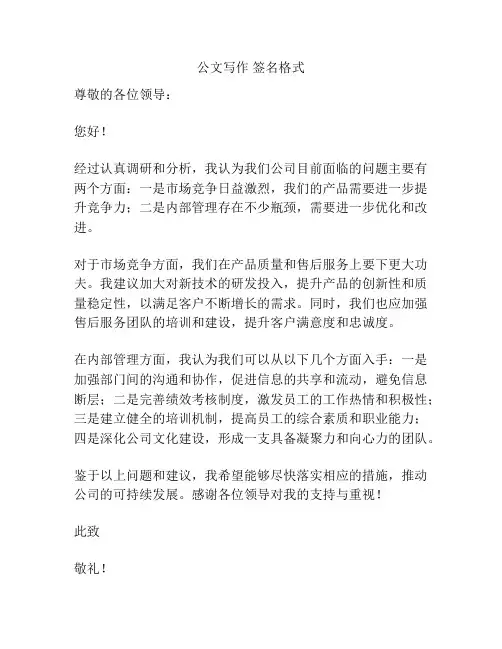 公文写作 签名格式

尊敬的各位领导：

您好！

经过认真调研和分析，我认为我们公司目前面临的问题主要有两个方面：一是市场竞争日益激烈，我们的产品需要进一步提升竞争力；二是内部管理存在不少瓶颈，需要进一步优化和改进。

对于市场竞争方面，我们在产品质量和售后服务上要下更大功夫。我建议加大对新技术的研发投入，提升产品的创新性和质量稳定性，以满足客户不断增长的需求。同时，我们也应加强售后服务团队的培训和建设，提升客户满意度和忠诚度。

在内部管理方面，我认为我们可以从以下几个方面入手：一是加强部门间的沟通和协作，促进信息的共享和流动，避免信息断层；二是完善绩效考核制度，激发员工的工作热情和积极性；三是建立健全的培训机制，提高员工的综合素质和职业能力；四是深化公司文化建设，形成一支具备凝聚力和向心力的团队。

鉴于以上问题和建议，我希望能够尽快落实相应的措施，推动公司的可持续发展。感谢各位领导对我的支持与重视！

此致

敬礼！